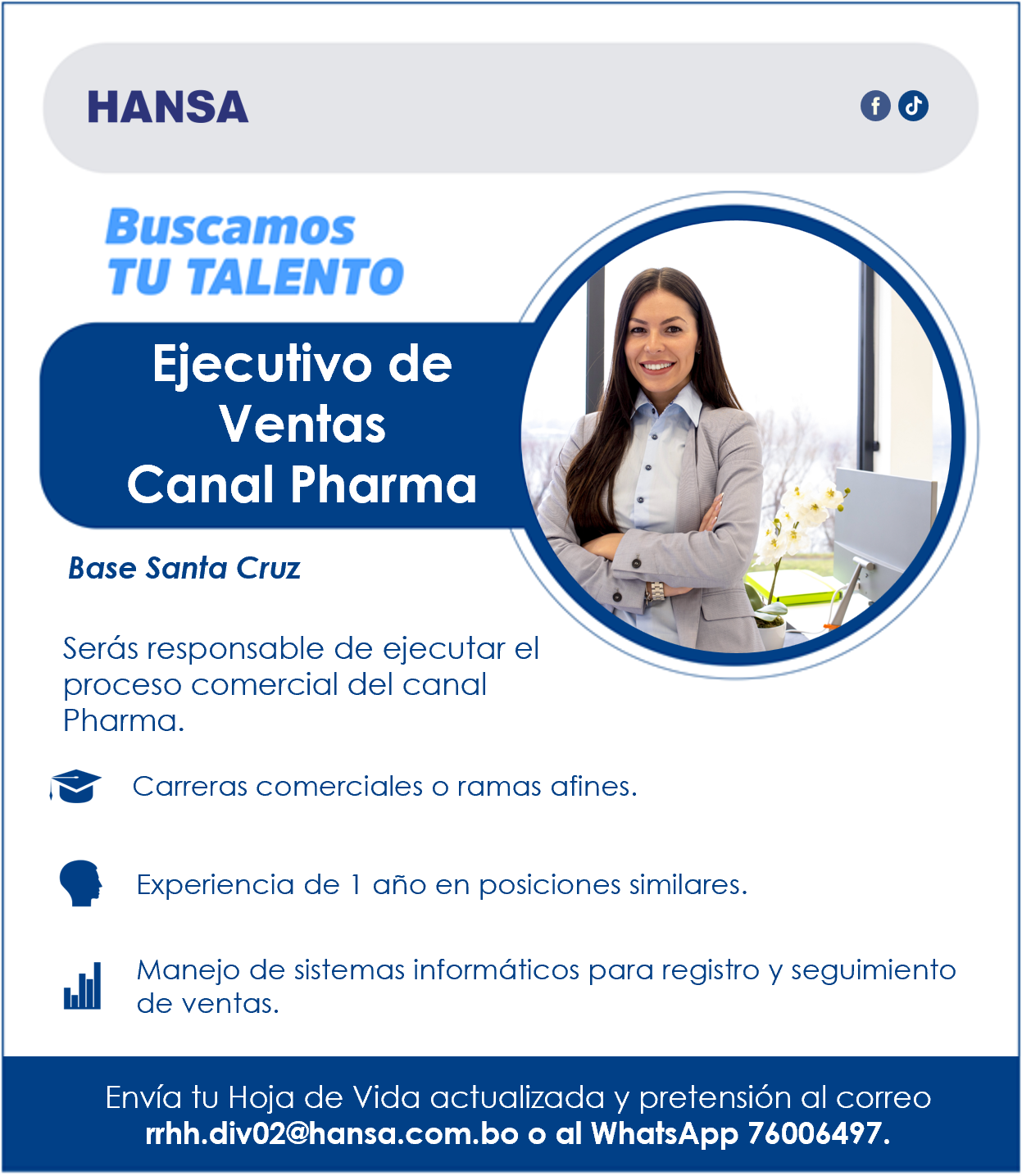 HANSA

Buscamos
TU TALENTO

Ejecutivo de
Ventas
Canal Pharma

Base Santa Cruz

Serás responsable de ejecutar el proceso comercial del canal Pharma.

Carreras comerciales o ramas afines.

Experiencia de 1 año en posiciones similares.

Manejo de sistemas informáticos para registro y seguimiento de ventas.

Envía tu Hoja de Vida actualizada y pretensión al correo
rrhh.div02@hansa.com.bo o al WhatsApp 76006497.